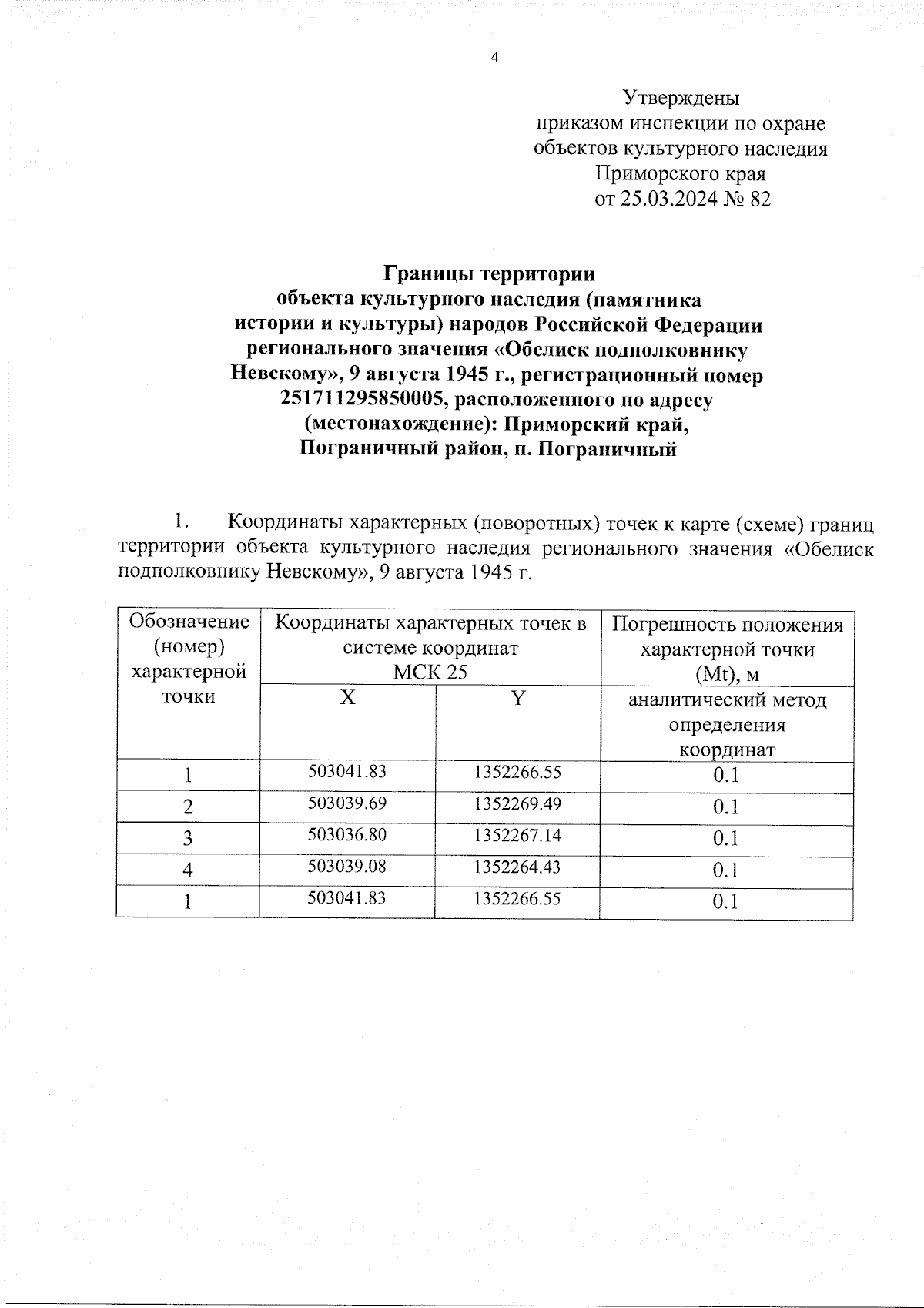 4

Утверждены
приказом инспекции по охране
объектов культурного наследия
Приморского края
от 25.03.2024 № 82

Границы территории
объекта культурного наследия (памятника
истории и культуры) народов Российской Федерации
регионального значения «Обелиск подполковнику
Невскому», 9 августа 1945 г., регистрационный номер
251711295850005, расположенного по адресу
(местонахождение): Приморский край,
Пограничный район, п. Пограничный

1. Координаты характерных (поворотных) точек к карте (схеме) границ территории объекта культурного наследия регионального значения «Обелиск подполковнику Невскому», 9 августа 1945 г.

| Обозначение (номер) характерной точки | Координаты характерных точек в системе координат МСК 25 | | Погрешность положения характерной точки (Mt), м |
|---|---|---|---|
| | X | Y | аналитический метод определения координат |
| 1 | 503041.83 | 1352266.55 | 0.1 |
| 2 | 503039.69 | 1352269.49 | 0.1 |
| 3 | 503036.80 | 1352267.14 | 0.1 |
| 4 | 503039.08 | 1352264.43 | 0.1 |
| 1 | 503041.83 | 1352266.55 | 0.1 |